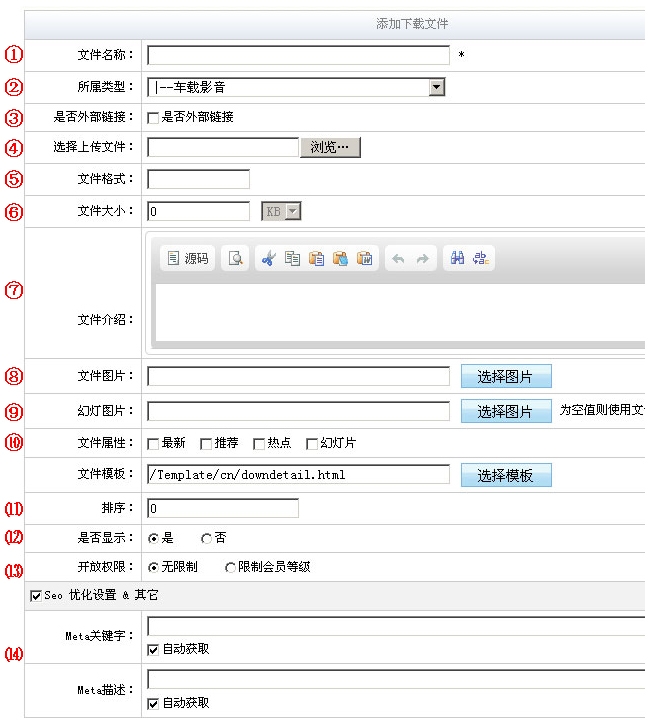 添加下载文件

①
文件名称： *

②
所属类型： |--车载影音

③
是否外部链接： 是否外部链接

④
选择上传文件： 浏览…

⑤
文件格式：

⑥
文件大小： 0 KB

⑦
文件介绍： 源码

⑧
文件图片： 选择图片

⑨
幻灯图片： 选择图片 为空值则使用文

⑩
文件属性： 最新 推荐 热点 幻灯片

文件模板： /Template/cn/downdetail.html 选择模板

⑪
排序： 0

⑫
是否显示： 是 否

⑬
开放权限： 无限制 限制会员等级

Seo 优化设置 & 其它

⑭
Meta关键字：
自动获取

Meta描述：
自动获取